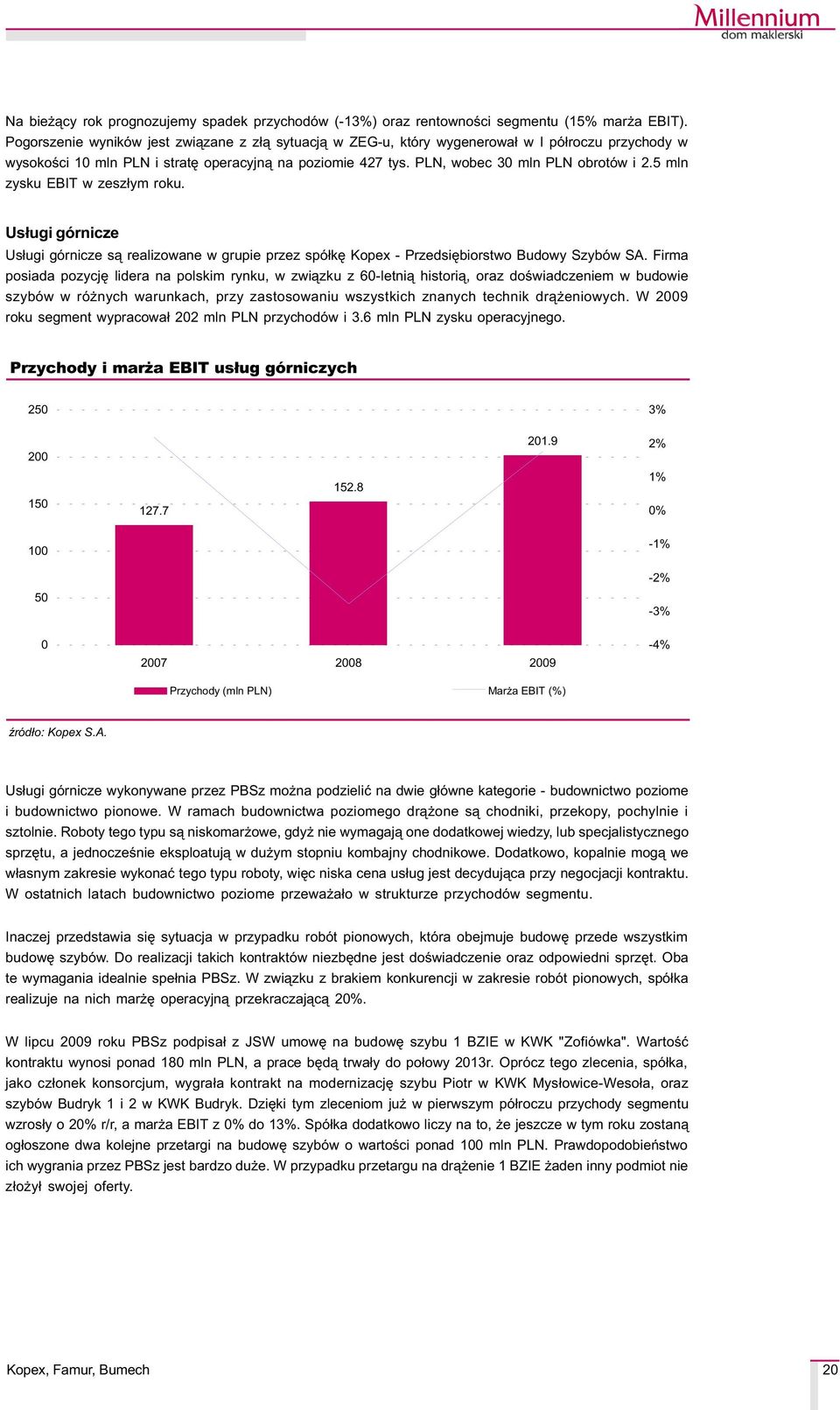 Millennium
dom maklerski

Na bieżący rok prognozujemy spadek przychodów (-13%) oraz rentowności segmentu (15% marża EBIT). Pogorszenie wyników jest związane z złą sytuacją w ZEG-u, który wygenerował w I półroczu przychody w wysokości 10 mln PLN i stratę operacyjną na poziomie 427 tys. PLN, wobec 30 mln PLN obrotów i 2.5 mln zysku EBIT w zeszłym roku.

Usługi górnicze

Usługi górnicze są realizowane w grupie przez spółkę Kopex - Przedsiębiorstwo Budowy Szybów SA. Firma posiada pozycję lidera na polskim rynku, w związku z 60-letnią historią, oraz doświadczeniem w budowie szybów w różnych warunkach, przy zastosowaniu wszystkich znanych technik drążeniowych. W 2009 roku segment wypracował 202 mln PLN przychodów i 3.6 mln PLN zysku operacyjnego.

Przychody i marża EBIT usług górniczych

250
200
150
100
50
0
3%
2%
1%
0%
-1%
-2%
-3%
-4%
127.7
152.8
201.9
2007
2008
2009
Przychody (mln PLN)
Marża EBIT (%)

źródło: Kopex S.A.

Usługi górnicze wykonywane przez PBSz można podzielić na dwie główne kategorie - budownictwo poziome i budownictwo pionowe. W ramach budownictwa poziomego drążone są chodniki, przekopy, pochylnie i sztolnie. Roboty tego typu są niskomarżowe, gdyż nie wymagają one dodatkowej wiedzy, lub specjalistycznego sprzętu, a jednocześnie eksploatują w dużym stopniu kombajny chodnikowe. Dodatkowo, kopalnie mogą we własnym zakresie wykonać tego typu roboty, więc niska cena usług jest decydująca przy negocjacji kontraktu. W ostatnich latach budownictwo poziome przeważało w strukturze przychodów segmentu.

Inaczej przedstawia się sytuacja w przypadku robót pionowych, która obejmuje budowę przede wszystkim budowę szybów. Do realizacji takich kontraktów niezbędne jest doświadczenie oraz odpowiedni sprzęt. Oba te wymagania idealnie spełnia PBSz. W związku z brakiem konkurencji w zakresie robót pionowych, spółka realizuje na nich marżę operacyjną przekraczającą 20%.

W lipcu 2009 roku PBSz podpisał z JSW umowę na budowę szybu 1 BZIE w KWK "Zofiówka". Wartość kontraktu wynosi ponad 180 mln PLN, a prace będą trwały do połowy 2013r. Oprócz tego zlecenia, spółka, jako członek konsorcjum, wygrała kontrakt na modernizację szybu Piotr w KWK Mysłowice-Wesoła, oraz szybów Budryk 1 i 2 w KWK Budryk. Dzięki tym zleceniom już w pierwszym półroczu przychody segmentu wzrosły o 20% r/r, a marża EBIT z 0% do 13%. Spółka dodatkowo liczy na to, że jeszcze w tym roku zostaną ogłoszone dwa kolejne przetargi na budowę szybów o wartości ponad 100 mln PLN. Prawdopodobieństwo ich wygrania przez PBSz jest bardzo duże. W przypadku przetargu na drążenie 1 BZIE żaden inny podmiot nie złożył swojej oferty.

Kopex, Famur, Bumech
20